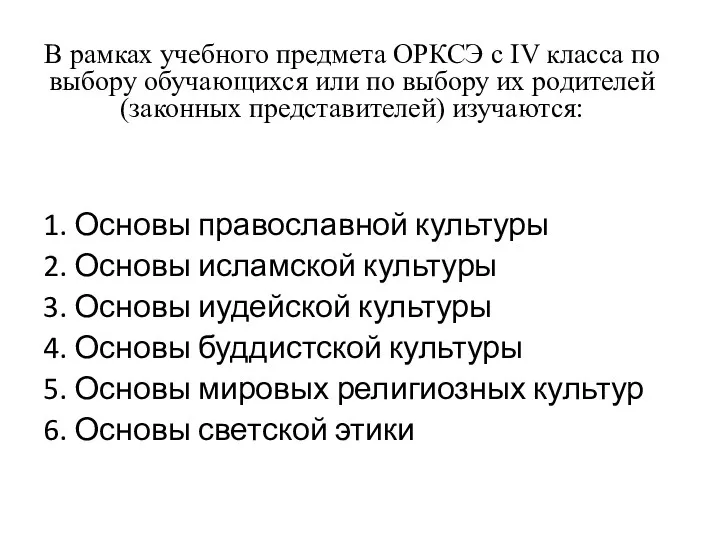 В рамках учебного предмета ОРКСЭ с IV класса по выбору обучающихся или по выбору их родителей (законных представителей) изучаются:

1. Основы православной культуры
2. Основы исламской культуры
3. Основы иудейской культуры
4. Основы буддистской культуры
5. Основы мировых религиозных культур
6. Основы светской этики